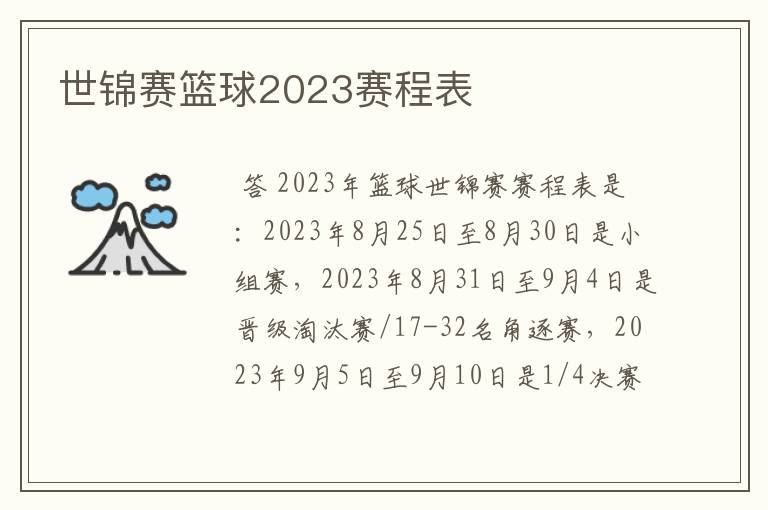 世锦赛篮球2023赛程表

答 2023年篮球世锦赛赛程表是：2023年8月25日至8月30日是小组赛，2023年8月31日至9月4日是晋级淘汰赛/17-32名角逐赛，2023年9月5日至9月10日是1/4决赛